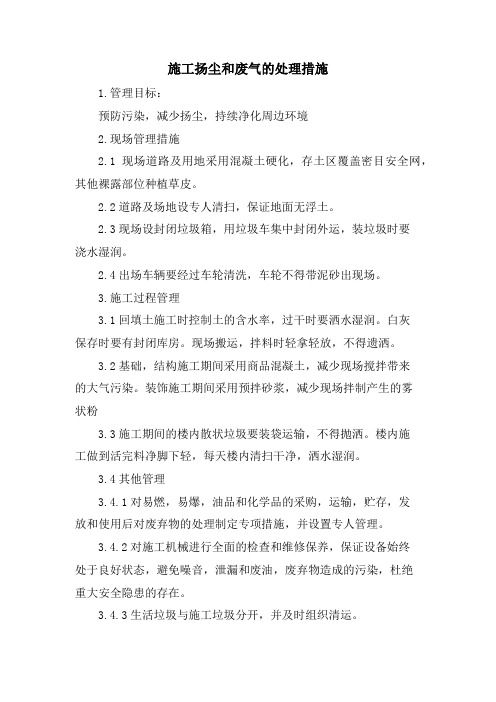 施工扬尘和废气的处理措施

1.管理目标：

预防污染，减少扬尘，持续净化周边环境

2.现场管理措施

2.1 现场道路及用地采用混凝土硬化，存土区覆盖密目安全网，其他裸露部位种植草皮。

2.2道路及场地设专人清扫，保证地面无浮土。

2.3现场设封闭垃圾箱，用垃圾车集中封闭外运，装垃圾时要浇水湿润。

2.4出场车辆要经过车轮清洗，车轮不得带泥砂出现场。

3.施工过程管理

3.1回填土施工时控制土的含水率，过干时要洒水湿润。白灰保存时要有封闭库房。现场搬运，拌料时轻拿轻放，不得遗洒。

3.2基础，结构施工期间采用商品混凝土，减少现场搅拌带来的大气污染。装饰施工期间采用预拌砂浆，减少现场拌制产生的雾状粉

3.3施工期间的楼内散状垃圾要装袋运输，不得抛洒。楼内施工做到活完料净脚下轻，每天楼内清扫干净，洒水湿润。

3.4其他管理

3.4.1对易燃，易爆，油品和化学品的采购，运输，贮存，发放和使用后对废弃物的处理制定专项措施，并设置专人管理。

3.4.2对施工机械进行全面的检查和维修保养，保证设备始终处于良好状态，避免噪音，泄漏和废油，废弃物造成的污染，杜绝重大安全隐患的存在。

3.4.3生活垃圾与施工垃圾分开，并及时组织清运。